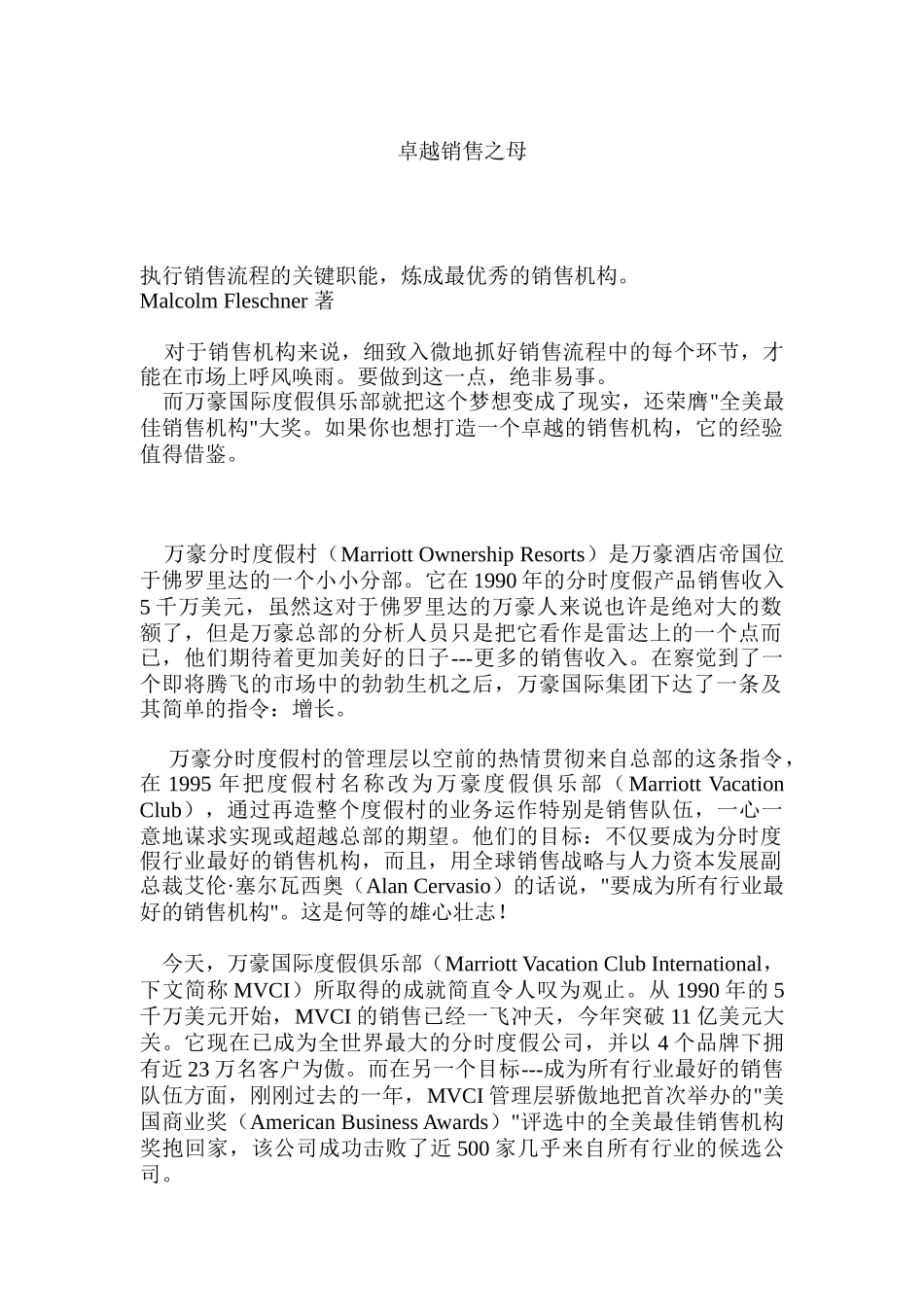 卓越销售之母

执行销售流程的关键职能，炼成最优秀的销售机构。
Malcolm Fleschner 著

对于销售机构来说，细致入微地抓好销售流程中的每个环节，才能在市场上呼风唤雨。要做到这一点，绝非易事。
而万豪国际度假俱乐部就把这个梦想变成了现实，还荣膺"全美最佳销售机构"大奖。如果你也想打造一个卓越的销售机构，它的经验值得借鉴。

万豪分时度假村（Marriott Ownership Resorts）是万豪酒店帝国位于佛罗里达的一个小小分部。它在 1990 年的分时度假产品销售收入 5 千万美元，虽然这对于佛罗里达的万豪人来说也许是绝对大的数额了，但是万豪总部的分析人员只是把它看作是雷达上的一个点而已，他们期待着更加美好的日子---更多的销售收入。在察觉到了一个即将腾飞的市场中的勃勃生机之后，万豪国际集团下达了一条及其简单的指令：增长。

万豪分时度假村的管理层以空前的热情贯彻来自总部的这条指令，在 1995 年把度假村名称改为万豪度假俱乐部（Marriott Vacation Club），通过再造整个度假村的业务运作特别是销售队伍，一心一意地谋求实现或超越总部的期望。他们的目标：不仅要成为分时度假行业最好的销售机构，而且，用全球销售战略与人力资本发展副总裁艾伦·塞尔瓦西奥（Alan Cervasio）的话说，"要成为所有行业最好的销售机构"。这是何等的雄心壮志！

今天，万豪国际度假俱乐部（Marriott Vacation Club International，下文简称 MVCI）所取得的成就简直令人叹为观止。从 1990 年的 5 千万美元开始，MVCI 的销售已经一飞冲天，今年突破 11 亿美元大关。它现在已成为全世界最大的分时度假公司，并以 4 个品牌下拥有近 23 万名客户为傲。而在另一个目标---成为所有行业最好的销售队伍方面，刚刚过去的一年，MVCI 管理层骄傲地把首次举办的"美国商业奖（American Business Awards）"评选中的全美最佳销售机构奖抱回家，该公司成功击败了近 500 家几乎来自所有行业的候选公司。